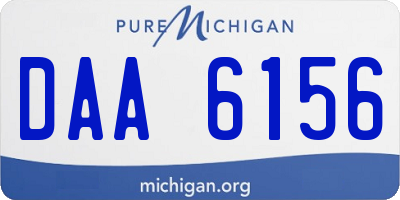 PURE MICHIGAN

DAA 6156

michigan.org